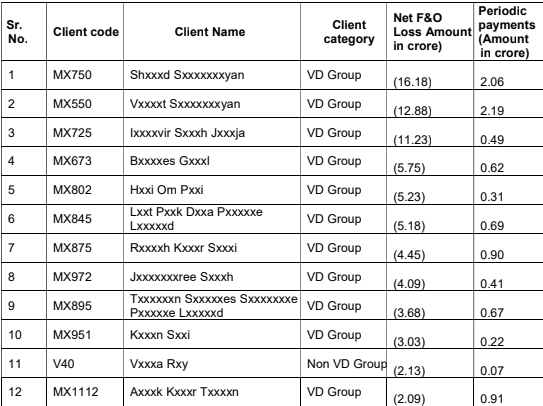 | Sr. No. | Client code | Client Name | Client category | Net F&O Loss Amount in crore) | Periodic payments (Amount in crore) |
|---|---|---|---|---|---|
| 1 | MX750 | Shxxxd Sxxxxxxxyan | VD Group | (16.18) | 2.06 |
| 2 | MX550 | Vxxxxt Sxxxxxxxyan | VD Group | (12.88) | 2.19 |
| 3 | MX725 | Ixxxxvir Sxxxh Jxxxja | VD Group | (11.23) | 0.49 |
| 4 | MX673 | Bxxxxes Gxxxl | VD Group | (5.75) | 0.62 |
| 5 | MX802 | Hxxi Om Pxxi | VD Group | (5.23) | 0.31 |
| 6 | MX845 | Lxxt Pxxk Dxxa Pxxxxxe Lxxxxxd | VD Group | (5.18) | 0.69 |
| 7 | MX875 | Rxxxxh Kxxxr Sxxxi | VD Group | (4.45) | 0.90 |
| 8 | MX972 | Jxxxxxxxree Sxxxh | VD Group | (4.09) | 0.41 |
| 9 | MX895 | Txxxxxxn Sxxxxxes Sxxxxxxxe Pxxxxxe Lxxxxxd | VD Group | (3.68) | 0.67 |
| 10 | MX951 | Kxxxn Sxxi | VD Group | (3.03) | 0.22 |
| 11 | V40 | Vxxxa Rxy | Non VD Group | (2.13) | 0.07 |
| 12 | MX1112 | Axxxk Kxxxr Txxxxn | VD Group | (2.09) | 0.91 |